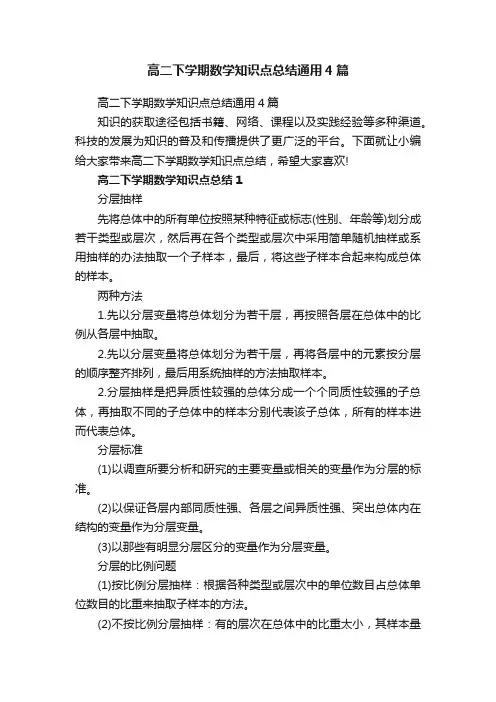 高二下学期数学知识点总结通用4篇

高二下学期数学知识点总结通用4篇

知识的获取途径包括书籍、网络、课程以及实践经验等多种渠道。科技的发展为知识的普及和传播提供了更广泛的平台。下面就让小编给大家带来高二下学期数学知识点总结，希望大家喜欢!

高二下学期数学知识点总结1

分层抽样

先将总体中的所有单位按照某种特征或标志(性别、年龄等)划分成若干类型或层次，然后再在各个类型或层次中采用简单随机抽样或系用抽样的办法抽取一个子样本，最后，将这些子样本合起来构成总体的样本。

两种方法

1.先以分层变量将总体划分为若干层，再按照各层在总体中的比例从各层中抽取。

2.先以分层变量将总体划分为若干层，再将各层中的元素按分层的顺序整齐排列，最后用系统抽样的方法抽取样本。

2.分层抽样是把异质性较强的总体分成一个个同质性较强的子总体，再抽取不同的子总体中的样本分别代表该子总体，所有的样本进而代表总体。

分层标准

(1)以调查所要分析和研究的主要变量或相关的变量作为分层的标准。

(2)以保证各层内部同质性强、各层之间异质性强、突出总体内在结构的变量作为分层变量。

(3)以那些有明显分层区分的变量作为分层变量。

分层的比例问题

(1)按比例分层抽样：根据各种类型或层次中的单位数目占总体单位数目的比重来抽取子样本的方法。

(2)不按比例分层抽样：有的层次在总体中的比重太小，其样本量